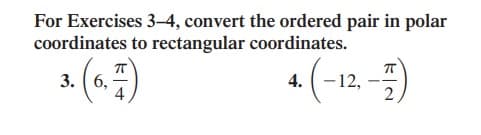 For Exercises 3–4, convert the ordered pair in polar coordinates to rectangular coordinates.

3. $\left(6, \frac{\pi}{4}\right)$

4. $\left(-12, -\frac{\pi}{2}\right)$